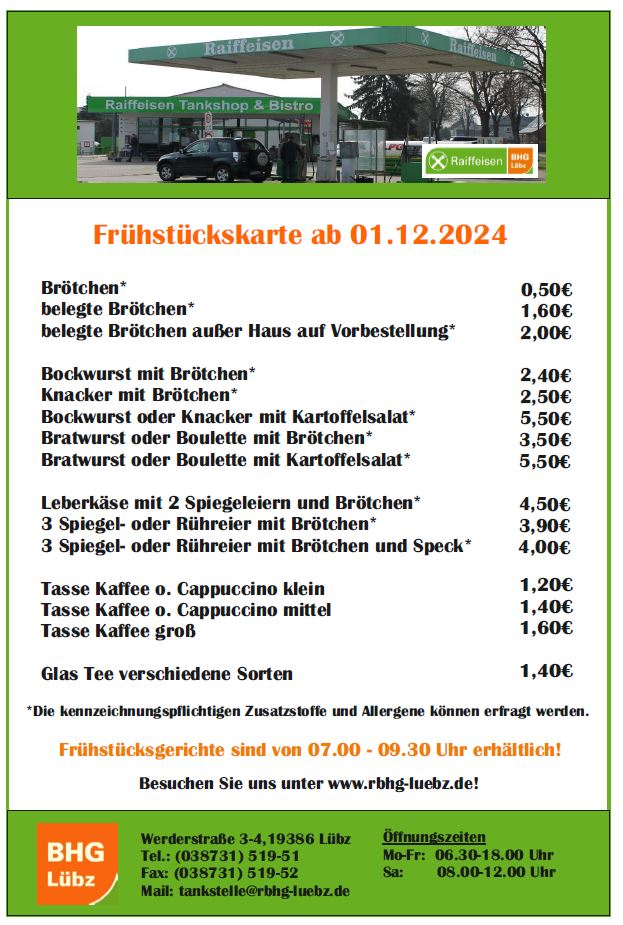 Raiffeisen

Raiffeisen Tankshop & Bistro

Raiffeisen BHG Lübz

Frühstückskarte ab 01.12.2024

Brötchen* 0,50€
belegte Brötchen* 1,60€
belegte Brötchen außer Haus auf Vorbestellung* 2,00€

Bockwurst mit Brötchen* 2,40€
Knacker mit Brötchen* 2,50€
Bockwurst oder Knacker mit Kartoffelsalat* 5,50€
Bratwurst oder Boulette mit Brötchen* 3,50€
Bratwurst oder Boulette mit Kartoffelsalat* 5,50€

Leberkäse mit 2 Spiegeleiern und Brötchen* 4,50€
3 Spiegel- oder Rühreier mit Brötchen* 3,90€
3 Spiegel- oder Rühreier mit Brötchen und Speck* 4,00€

Tasse Kaffee o. Cappuccino klein 1,20€
Tasse Kaffee o. Cappuccino mittel 1,40€
Tasse Kaffee groß 1,60€

Glas Tee verschiedene Sorten 1,40€

*Die kennzeichnungspflichtigen Zusatzstoffe und Allergene können erfragt werden.

Frühstücksgerichte sind von 07.00 - 09.30 Uhr erhältlich!

Besuchen Sie uns unter www.rbhg-luebz.de!

BHG
Lübz

Werderstraße 3-4,19386 Lübz
Tel.: (038731) 519-51
Fax: (038731) 519-52
Mail: tankstelle@rbhg-luebz.de

Öffnungszeiten
Mo-Fr: 06.30-18.00 Uhr
Sa: 08.00-12.00 Uhr